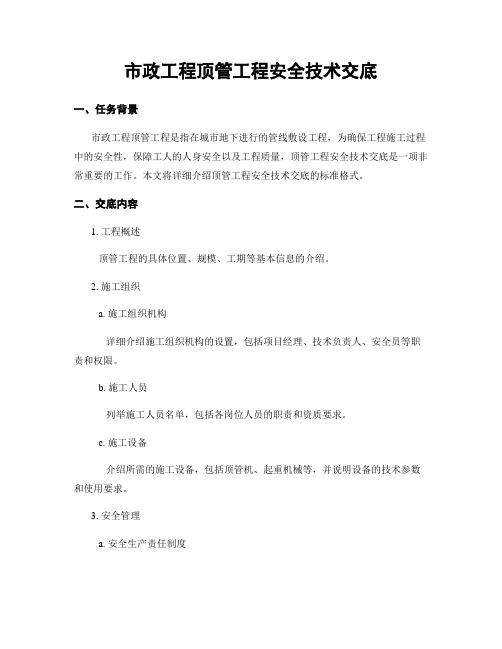 市政工程顶管工程安全技术交底

一、任务背景

市政工程顶管工程是指在城市地下进行的管线敷设工程，为确保工程施工过程中的安全性，保障工人的人身安全以及工程质量，顶管工程安全技术交底是一项非常重要的工作。本文将详细介绍顶管工程安全技术交底的标准格式。

二、交底内容

1. 工程概述

顶管工程的具体位置、规模、工期等基本信息的介绍。

2. 施工组织

a. 施工组织机构

详细介绍施工组织机构的设置，包括项目经理、技术负责人、安全员等职责和权限。

b. 施工人员

列举施工人员名单，包括各岗位人员的职责和资质要求。

c. 施工设备

介绍所需的施工设备，包括顶管机、起重机械等，并说明设备的技术参数和使用要求。

3. 安全管理

a. 安全生产责任制度